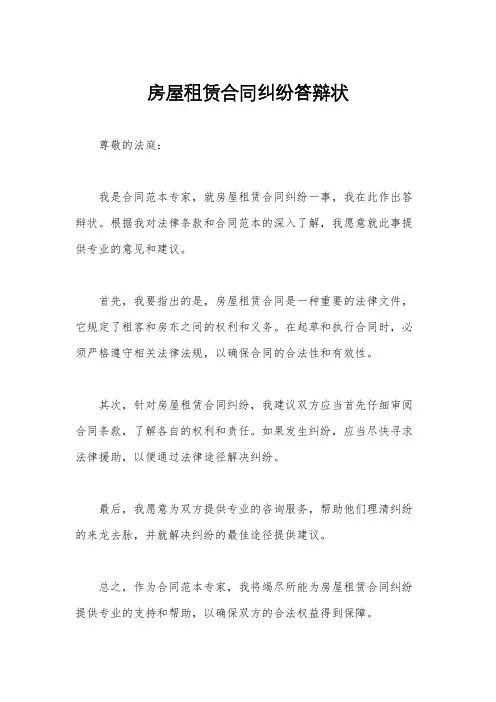 房屋租赁合同纠纷答辩状

尊敬的法庭：

我是合同范本专家，就房屋租赁合同纠纷一事，我在此作出答辩状。根据我对法律条款和合同范本的深入了解，我愿意就此事提供专业的意见和建议。

首先，我要指出的是，房屋租赁合同是一种重要的法律文件，它规定了租客和房东之间的权利和义务。在起草和执行合同时，必须严格遵守相关法律法规，以确保合同的合法性和有效性。

其次，针对房屋租赁合同纠纷，我建议双方应当首先仔细审阅合同条款，了解各自的权利和责任。如果发生纠纷，应当尽快寻求法律援助，以便通过法律途径解决纠纷。

最后，我愿意为双方提供专业的咨询服务，帮助他们理清纠纷的来龙去脉，并就解决纠纷的最佳途径提供建议。

总之，作为合同范本专家，我将竭尽所能为房屋租赁合同纠纷提供专业的支持和帮助，以确保双方的合法权益得到保障。